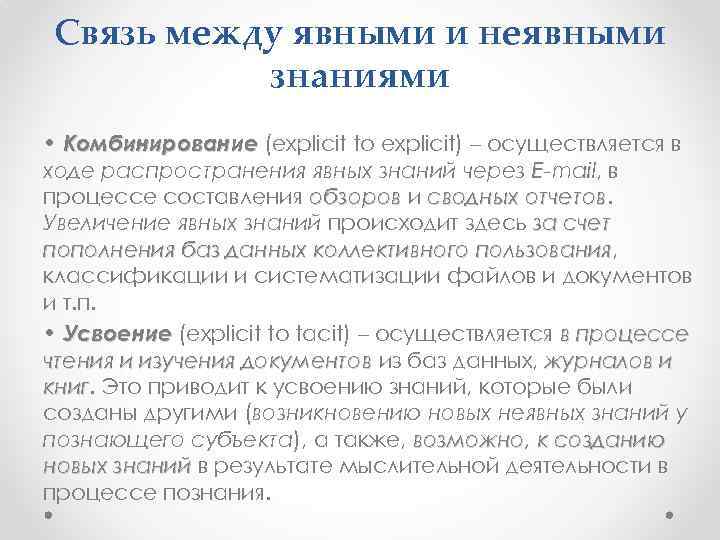 Связь между явными и неявными знаниями

• Комбинирование (explicit to explicit) – осуществляется в ходе распространения явных знаний через E-mail, в процессе составления обзоров и сводных отчетов. Увеличение явных знаний происходит здесь за счет пополнения баз данных коллективного пользования, классификации и систематизации файлов и документов и т.п.

• Усвоение (explicit to tacit) – осуществляется в процессе чтения и изучения документов из баз данных, журналов и книг. Это приводит к усвоению знаний, которые были созданы другими (возникновению новых неявных знаний у познающего субъекта), а также, возможно, к созданию новых знаний в результате мыслительной деятельности в процессе познания.